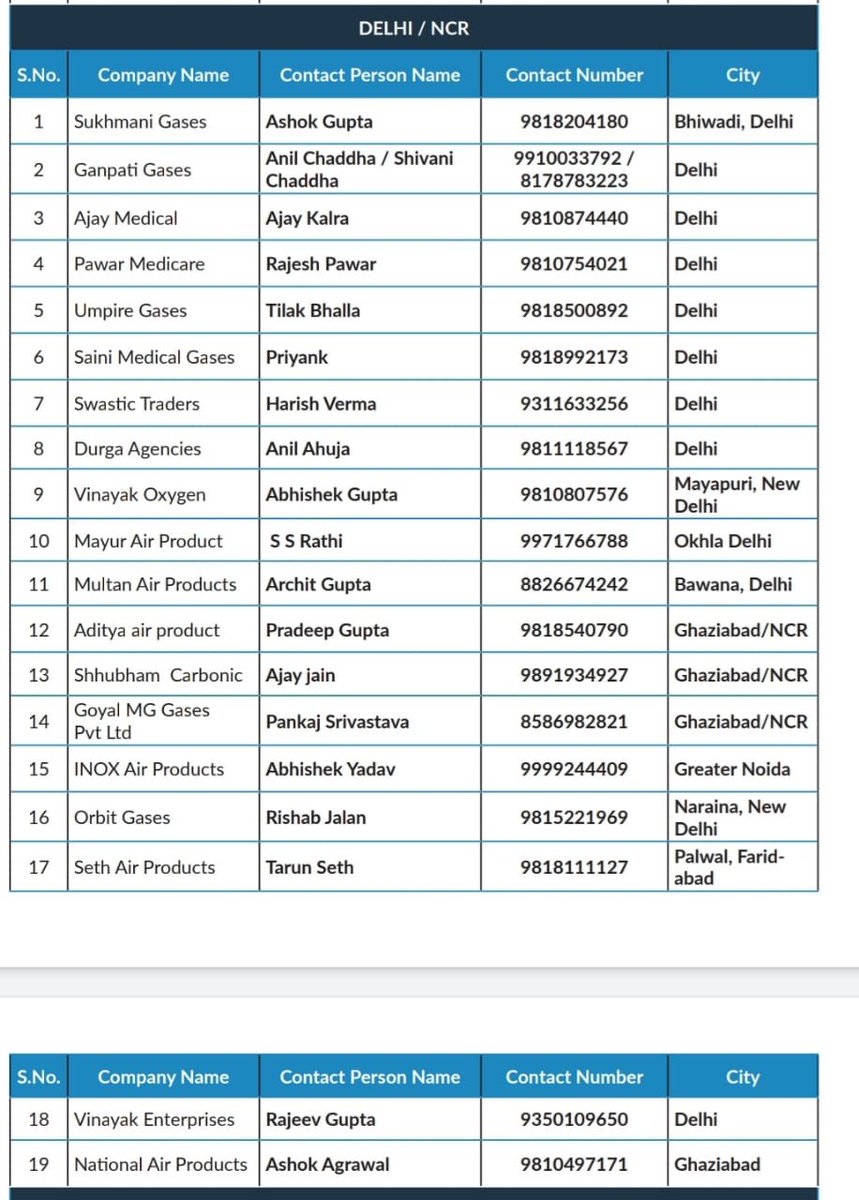 DELHI / NCR

| S.No. | Company Name | Contact Person Name | Contact Number | City |
|---|---|---|---|---|
| 1 | Sukhmani Gases | Ashok Gupta | 9818204180 | Bhiwadi, Delhi |
| 2 | Ganpati Gases | Anil Chaddha / Shivani Chaddha | 9910033792 / 8178783223 | Delhi |
| 3 | Ajay Medical | Ajay Kalra | 9810874440 | Delhi |
| 4 | Pawar Medicare | Rajesh Pawar | 9810754021 | Delhi |
| 5 | Umpire Gases | Tilak Bhalla | 9818500892 | Delhi |
| 6 | Saini Medical Gases | Priyank | 9818992173 | Delhi |
| 7 | Swastic Traders | Harish Verma | 9311633256 | Delhi |
| 8 | Durga Agencies | Anil Ahuja | 9811118567 | Delhi |
| 9 | Vinayak Oxygen | Abhishek Gupta | 9810807576 | Mayapuri, New Delhi |
| 10 | Mayur Air Product | S S Rathi | 9971766788 | Okhla Delhi |
| 11 | Multan Air Products | Archit Gupta | 8826674242 | Bawana, Delhi |
| 12 | Aditya air product | Pradeep Gupta | 9818540790 | Ghaziabad/NCR |
| 13 | Shhubham Carbonic | Ajay jain | 9891934927 | Ghaziabad/NCR |
| 14 | Goyal MG Gases Pvt Ltd | Pankaj Srivastava | 8586982821 | Ghaziabad/NCR |
| 15 | INOX Air Products | Abhishek Yadav | 9999244409 | Greater Noida |
| 16 | Orbit Gases | Rishab Jalan | 9815221969 | Naraina, New Delhi |
| 17 | Seth Air Products | Tarun Seth | 9818111127 | Palwal, Faridabad |

| S.No. | Company Name | Contact Person Name | Contact Number | City |
|---|---|---|---|---|
| 18 | Vinayak Enterprises | Rajeev Gupta | 9350109650 | Delhi |
| 19 | National Air Products | Ashok Agrawal | 9810497171 | Ghaziabad |